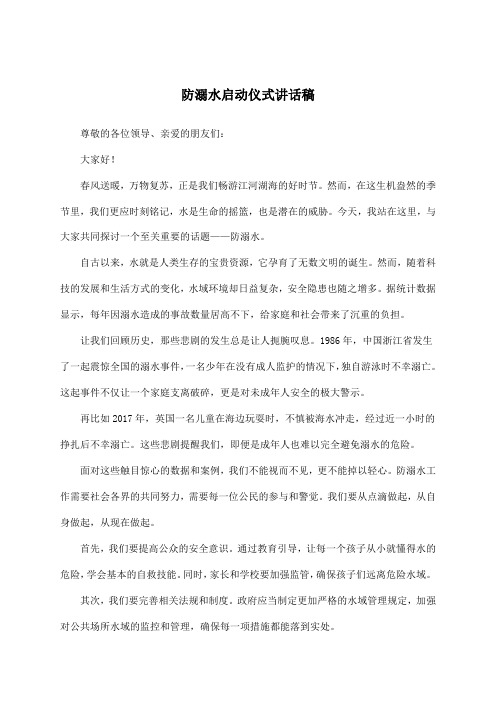 防溺水启动仪式讲话稿

尊敬的各位领导、亲爱的朋友们：

大家好！

春风送暖，万物复苏，正是我们畅游江河湖海的好时节。然而，在这生机盎然的季节里，我们更应时刻铭记，水是生命的摇篮，也是潜在的威胁。今天，我站在这里，与大家共同探讨一个至关重要的话题——防溺水。

自古以来，水就是人类生存的宝贵资源，它孕育了无数文明的诞生。然而，随着科技的发展和生活方式的变化，水域环境却日益复杂，安全隐患也随之增多。据统计数据显示，每年因溺水造成的事故数量居高不下，给家庭和社会带来了沉重的负担。

让我们回顾历史，那些悲剧的发生总是让人扼腕叹息。1986年，中国浙江省发生了一起震惊全国的溺水事件，一名少年在没有成人监护的情况下，独自游泳时不幸溺亡。这起事件不仅让一个家庭支离破碎，更是对未成年人安全的极大警示。

再比如2017年，英国一名儿童在海边玩耍时，不慎被海水冲走，经过近一小时的挣扎后不幸溺亡。这些悲剧提醒我们，即便是成年人也难以完全避免溺水的危险。

面对这些触目惊心的数据和案例，我们不能视而不见，更不能掉以轻心。防溺水工作需要社会各界的共同努力，需要每一位公民的参与和警觉。我们要从点滴做起，从自身做起，从现在做起。

首先，我们要提高公众的安全意识。通过教育引导，让每一个孩子从小就懂得水的危险，学会基本的自救技能。同时，家长和学校要加强监管，确保孩子们远离危险水域。

其次，我们要完善相关法规和制度。政府应当制定更加严格的水域管理规定，加强对公共场所水域的监控和管理，确保每一项措施都能落到实处。